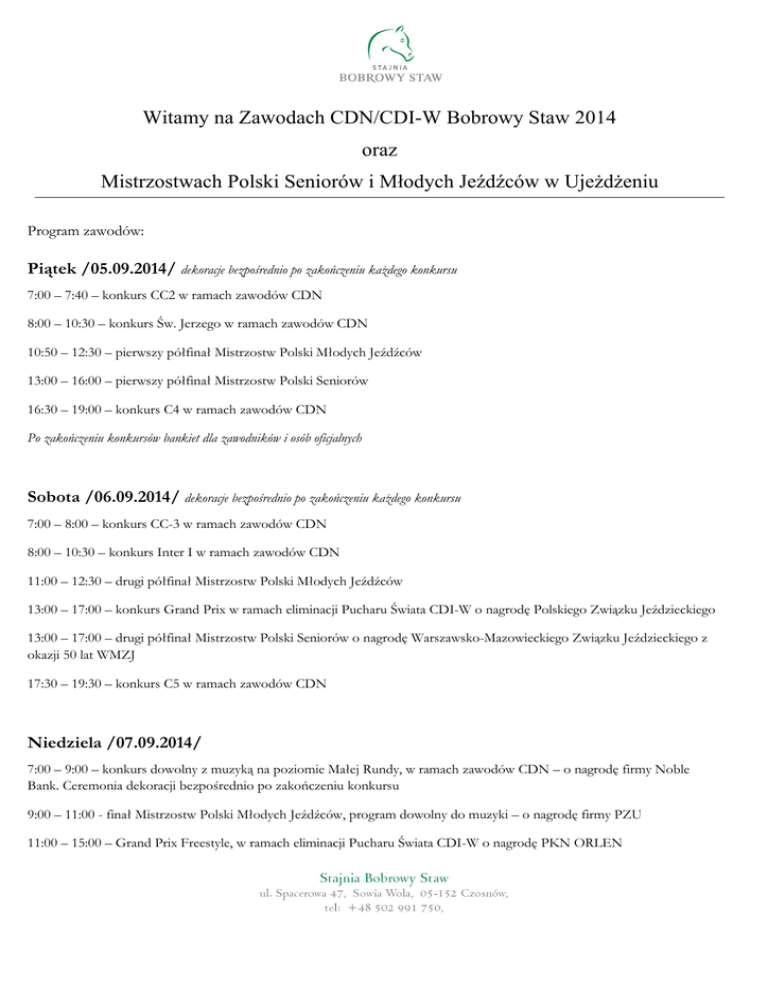 STAJNIA
BOBROWY STAW

Witamy na Zawodach CDN/CDI-W Bobrowy Staw 2014
oraz
Mistrzostwach Polski Seniorów i Młodych Jeźdźców w Ujeżdżeniu

Program zawodów:

Piątek /05.09.2014/ dekoracje bezpośrednio po zakończeniu każdego konkursu

7:00 – 7:40 – konkurs CC2 w ramach zawodów CDN

8:00 – 10:30 – konkurs Św. Jerzego w ramach zawodów CDN

10:50 – 12:30 – pierwszy półfinał Mistrzostw Polski Młodych Jeźdźców

13:00 – 16:00 – pierwszy półfinał Mistrzostw Polski Seniorów

16:30 – 19:00 – konkurs C4 w ramach zawodów CDN

Po zakończeniu konkursów bankiet dla zawodników i osób oficjalnych

Sobota /06.09.2014/ dekoracje bezpośrednio po zakończeniu każdego konkursu

7:00 – 8:00 – konkurs CC-3 w ramach zawodów CDN

8:00 – 10:30 – konkurs Inter I w ramach zawodów CDN

11:00 – 12:30 – drugi półfinał Mistrzostw Polski Młodych Jeźdźców

13:00 – 17:00 – konkurs Grand Prix w ramach eliminacji Pucharu Świata CDI-W o nagrodę Polskiego Związku Jeździeckiego

13:00 – 17:00 – drugi półfinał Mistrzostw Polski Seniorów o nagrodę Warszawsko-Mazowieckiego Związku Jeździeckiego z okazji 50 lat WMZJ

17:30 – 19:30 – konkurs C5 w ramach zawodów CDN

Niedziela /07.09.2014/

7:00 – 9:00 – konkurs dowolny z muzyką na poziomie Małej Rundy, w ramach zawodów CDN – o nagrodę firmy Noble Bank. Ceremonia dekoracji bezpośrednio po zakończeniu konkursu

9:00 – 11:00 - finał Mistrzostw Polski Młodych Jeźdźców, program dowolny do muzyki – o nagrodę firmy PZU

11:00 – 15:00 – Grand Prix Freestyle, w ramach eliminacji Pucharu Świata CDI-W o nagrodę PKN ORLEN

Stajnia Bobrowy Staw
ul. Spacerowa 47, Sowia Wola, 05-152 Czosnów,
tel: +48 502 991 750,